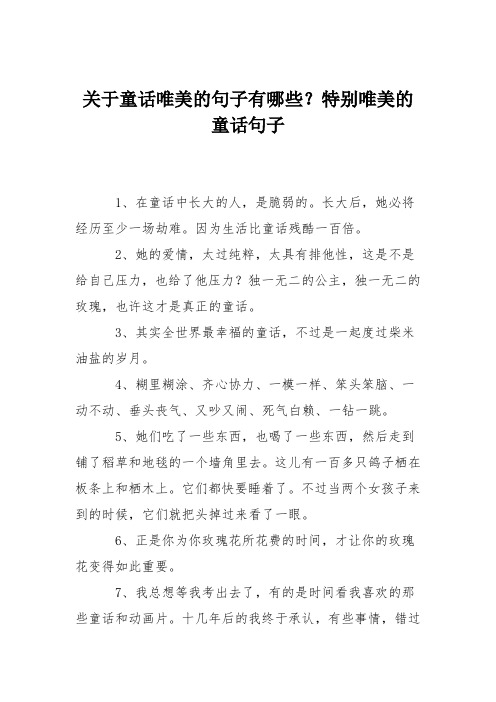 关于童话唯美的句子有哪些？特别唯美的童话句子

1、在童话中长大的人，是脆弱的。长大后，她必将经历至少一场劫难。因为生活比童话残酷一百倍。

2、她的爱情，太过纯粹，太具有排他性，这是不是给自己压力，也给了他压力？独一无二的公主，独一无二的玫瑰，也许这才是真正的童话。

3、其实全世界最幸福的童话，不过是一起度过柴米油盐的岁月。

4、糊里糊涂、齐心协力、一模一样、笨头笨脑、一动不动、垂头丧气、又吵又闹、死气白赖、一钻一跳。

5、她们吃了一些东西，也喝了一些东西，然后走到铺了稻草和地毯的一个墙角里去。这儿有一百多只鸽子栖在板条上和栖木上。它们都快要睡着了。不过当两个女孩子来到的时候，它们就把头掉过来看了一眼。

6、正是你为你玫瑰花所花费的时间，才让你的玫瑰花变得如此重要。

7、我总想等我考出去了，有的是时间看我喜欢的那些童话和动画片。十几年后的我终于承认，有些事情，错过